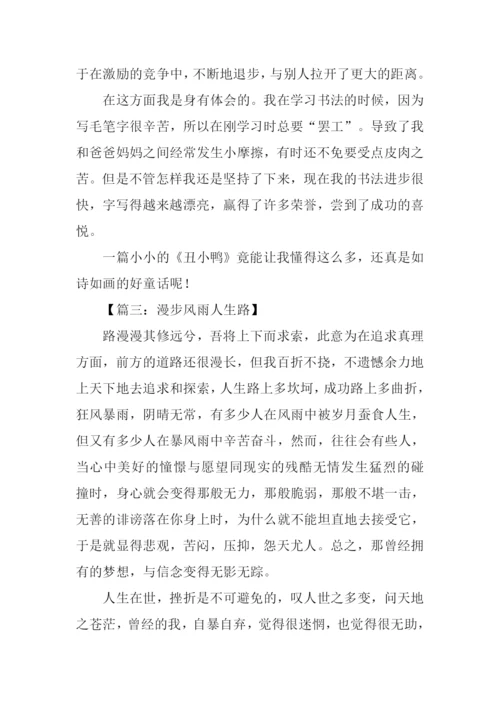 于在激励的竞争中，不断地退步，与别人拉开了更大的距离。

在这方面我是身有体会的。我在学习书法的时候，因为写毛笔字很辛苦，所以在刚学习时总要“罢工”。导致了我和爸爸妈妈之间经常发生小摩擦，有时还不免要受点皮肉之苦。但是不管怎样我还是坚持了下来，现在我的书法进步很快，字写得越来越漂亮，赢得了许多荣誉，尝到了成功的喜悦。

一篇小小的《丑小鸭》竟能让我懂得这么多，还真是如诗如画的好童话呢！

【篇三：漫步风雨人生路】

路漫漫其修远兮，吾将上下而求索，此意为在追求真理方面，前方的道路还很漫长，但我百折不挠，不遗憾余力地上天下地去追求和探索，人生路上多坎坷，成功路上多曲折，狂风暴雨，阴晴无常，有多少人在风雨中被岁月蚕食人生，但又有多少人在暴风雨中辛苦奋斗，然而，往往会有些人，当心中美好的憧憬与愿望同现实的残酷无情发生猛烈的碰撞时，身心就会变得那般无力，那般脆弱，那般不堪一击，无善的诽谤落在你身上时，为什么就不能坦直地去接受它，于是就显得悲观，苦闷，压抑，怨天尤人。总之，那曾经拥有的梦想，与信念变得无影无踪。

人生在世，挫折是不可避免的，叹人世之多变，问天地之苍茫，曾经的我，自暴自弃，觉得很迷惘，也觉得很无助，